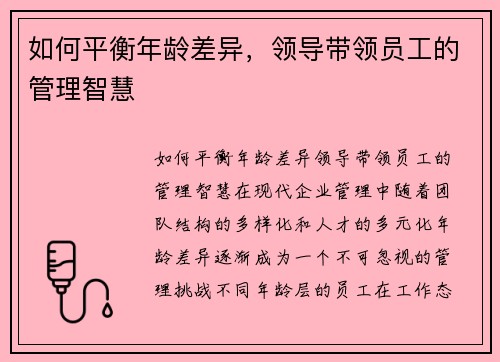 如何平衡年龄差异，领导带领员工的管理智慧

如何平衡年龄差异领导带领员工的管理智慧在现代企业管理中随着团队结构的多样化和人才的多元化年龄差异逐渐成为一个不可忽视的管理挑战不同年龄层的员工在工作态